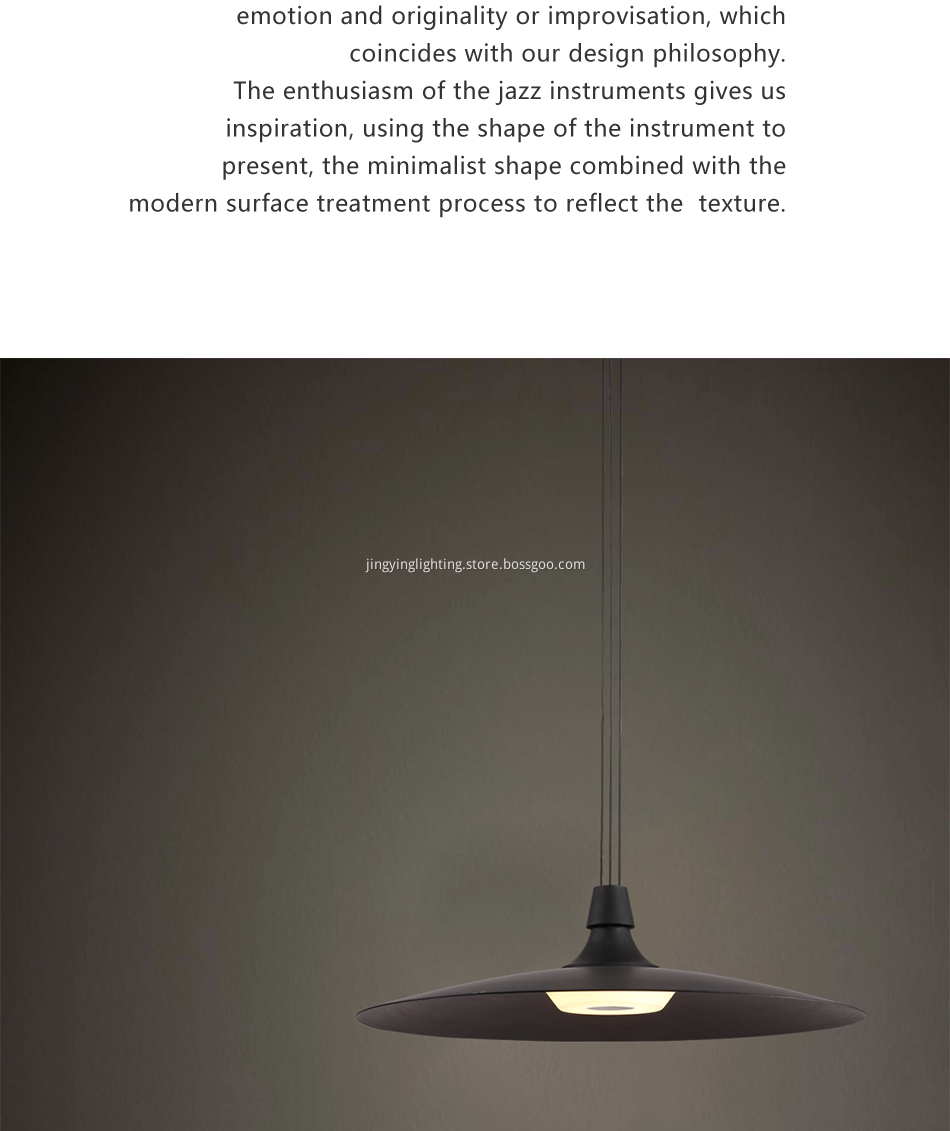 emotion and originality or improvisation, which coincides with our design philosophy.

The enthusiasm of the jazz instruments gives us inspiration, using the shape of the instrument to present, the minimalist shape combined with the modern surface treatment process to reflect the texture.

jingyinglighting.store.bossgoo.com